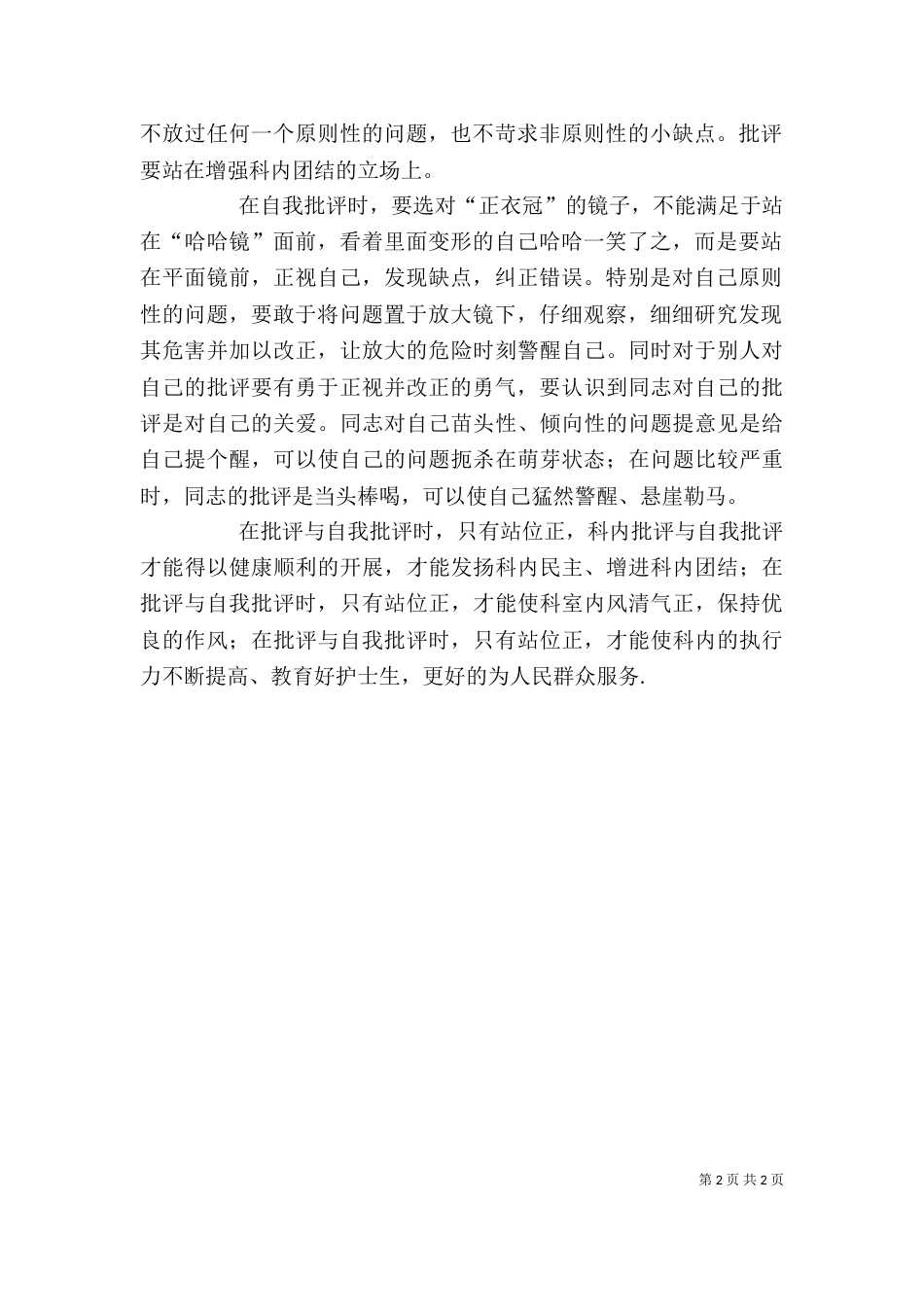 不放过任何一个原则性的问题，也不苛求非原则性的小缺点。批评要站在增强科内团结的立场上。

在自我批评时，要选对“正衣冠”的镜子，不能满足于站在“哈哈镜”面前，看着里面变形的自己哈哈一笑了之，而是要站在平面镜前，正视自己，发现缺点，纠正错误。特别是对自己原则性的问题，要敢于将问题置于放大镜下，仔细观察，细细研究发现其危害并加以改正，让放大的危险时刻警醒自己。同时对于别人对自己的批评要有勇于正视并改正的勇气，要认识到同志对自己的批评是对自己的关爱。同志对自己苗头性、倾向性的问题提意见是给自己提个醒，可以使自己的问题扼杀在萌芽状态；在问题比较严重时，同志的批评是当头棒喝，可以使自己猛然警醒、悬崖勒马。

在批评与自我批评时，只有站位正，科内批评与自我批评才能得以健康顺利的开展，才能发扬科内民主、增进科内团结；在批评与自我批评时，只有站位正，才能使科室内风清气正，保持优良的作风；在批评与自我批评时，只有站位正，才能使科内的执行力不断提高、教育好护士生，更好的为人民群众服务.

第 2 页 共 2 页